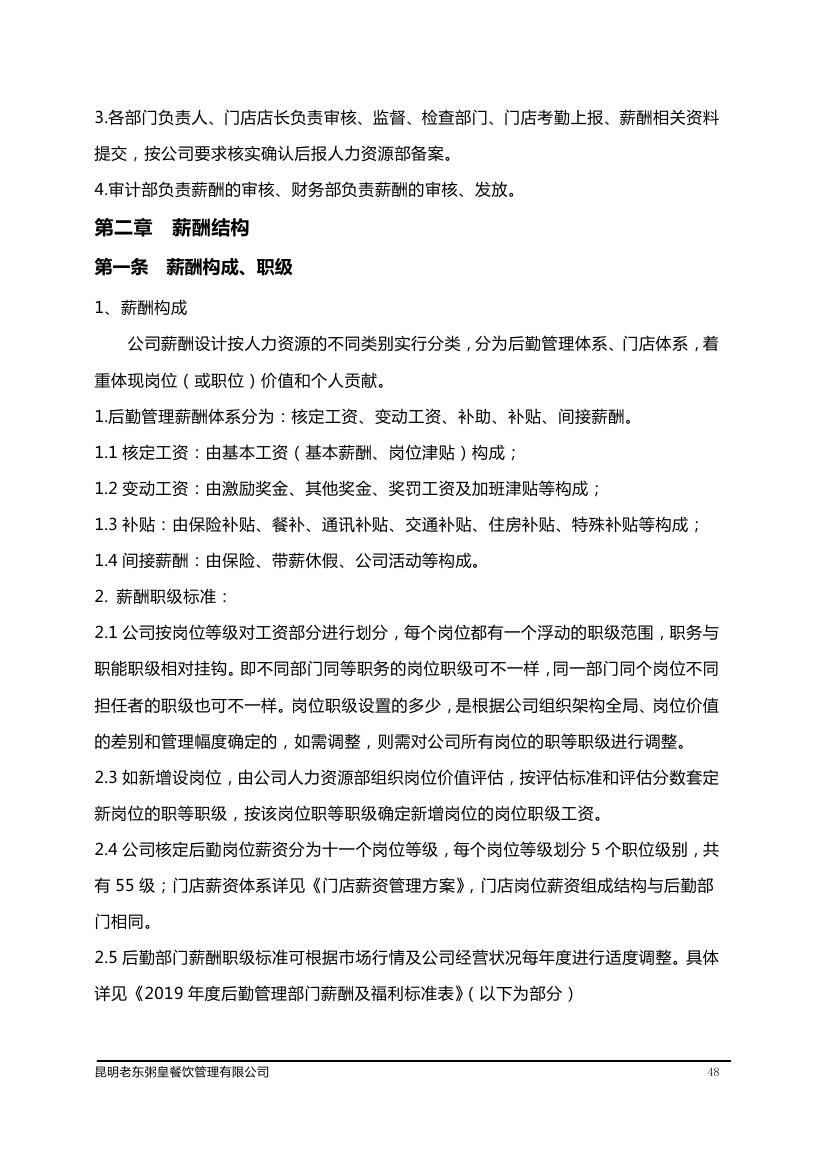 3.各部门负责人、门店店长负责审核、监督、检查部门、门店考勤上报、薪酬相关资料提交，按公司要求核实确认后报人力资源部备案。
4.审计部负责薪酬的审核、财务部负责薪酬的审核、发放。

第二章　薪酬结构

第一条　薪酬构成、职级

1、薪酬构成

公司薪酬设计按人力资源的不同类别实行分类，分为后勤管理体系、门店体系，着重体现岗位（或职位）价值和个人贡献。

1.后勤管理薪酬体系分为：核定工资、变动工资、补助、补贴、间接薪酬。
1.1 核定工资：由基本工资（基本薪酬、岗位津贴）构成；
1.2 变动工资：由激励奖金、其他奖金、奖罚工资及加班津贴等构成；
1.3 补贴：由保险补贴、餐补、通讯补贴、交通补贴、住房补贴、特殊补贴等构成；
1.4 间接薪酬：由保险、带薪休假、公司活动等构成。
2. 薪酬职级标准：
2.1 公司按岗位等级对工资部分进行划分，每个岗位都有一个浮动的职级范围，职务与职能职级相对挂钩。即不同部门同等职务的岗位职级可不一样，同一部门同个岗位不同担任者的职级也可不一样。岗位职级设置的多少，是根据公司组织架构全局、岗位价值的差别和管理幅度确定的，如需调整，则需对公司所有岗位的职等职级进行调整。
2.3 如新增设岗位，由公司人力资源部组织岗位价值评估，按评估标准和评估分数套定新岗位的职等职级，按该岗位职等职级确定新增岗位的岗位职级工资。
2.4 公司核定后勤岗位薪资分为十一个岗位等级，每个岗位等级划分 5 个职位级别，共有 55 级；门店薪资体系详见《门店薪资管理方案》，门店岗位薪资组成结构与后勤部门相同。
2.5 后勤部门薪酬职级标准可根据市场行情及公司经营状况每年度进行适度调整。具体详见《2019 年度后勤管理部门薪酬及福利标准表》（以下为部分）

昆明老东粥皇餐饮管理有限公司　48